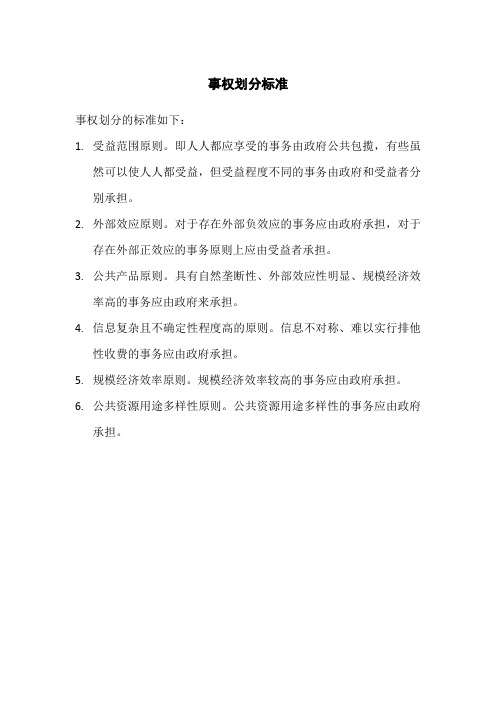 事权划分标准

事权划分的标准如下：

1. 受益范围原则。即人人都应享受的事务由政府公共包揽，有些虽然可以使人人都受益，但受益程度不同的事务由政府和受益者分别承担。

2. 外部效应原则。对于存在外部负效应的事务应由政府承担，对于存在外部正效应的事务原则上应由受益者承担。

3. 公共产品原则。具有自然垄断性、外部效应性明显、规模经济效率高的事务应由政府来承担。

4. 信息复杂且不确定性程度高的原则。信息不对称、难以实行排他性收费的事务应由政府承担。

5. 规模经济效率原则。规模经济效率较高的事务应由政府承担。

6. 公共资源用途多样性原则。公共资源用途多样性的事务应由政府承担。